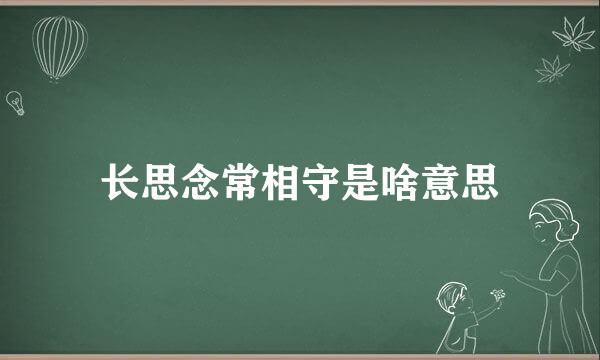 长思念常相守是啥意思